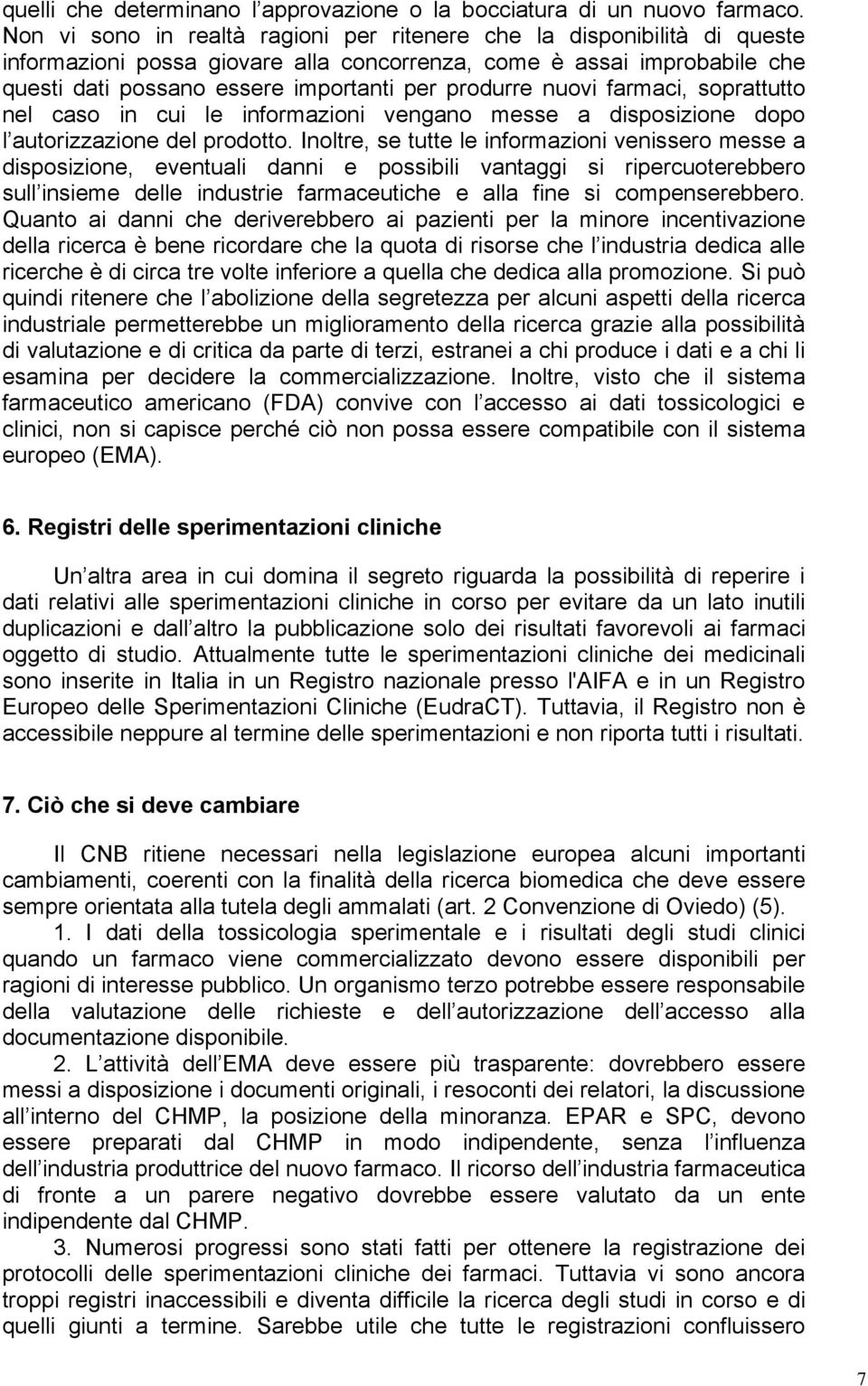 quelli che determinano l approvazione o la bocciatura di un nuovo farmaco. Non vi sono in realtà ragioni per ritenere che la disponibilità di queste informazioni possa giovare alla concorrenza, come è assai improbabile che questi dati possano essere importanti per produrre nuovi farmaci, soprattutto nel caso in cui le informazioni vengano messe a disposizione dopo l autorizzazione del prodotto. Inoltre, se tutte le informazioni venissero messe a disposizione, eventuali danni e possibili vantaggi si ripercuoterebbero sull insieme delle industrie farmaceutiche e alla fine si compenserebbero. Quanto ai danni che deriverebbero ai pazienti per la minore incentivazione della ricerca è bene ricordare che la quota di risorse che l industria dedica alle ricerche è di circa tre volte inferiore a quella che dedica alla promozione. Si può quindi ritenere che l abolizione della segretezza per alcuni aspetti della ricerca industriale permetterebbe un miglioramento della ricerca grazie alla possibilità di valutazione e di critica da parte di terzi, estranei a chi produce i dati e a chi li esamina per decidere la commercializzazione. Inoltre, visto che il sistema farmaceutico americano (FDA) convive con l accesso ai dati tossicologici e clinici, non si capisce perché ciò non possa essere compatibile con il sistema europeo (EMA).

6. Registri delle sperimentazioni cliniche

Un altra area in cui domina il segreto riguarda la possibilità di reperire i dati relativi alle sperimentazioni cliniche in corso per evitare da un lato inutili duplicazioni e dall altro la pubblicazione solo dei risultati favorevoli ai farmaci oggetto di studio. Attualmente tutte le sperimentazioni cliniche dei medicinali sono inserite in Italia in un Registro nazionale presso l'AIFA e in un Registro Europeo delle Sperimentazioni Cliniche (EudraCT). Tuttavia, il Registro non è accessibile neppure al termine delle sperimentazioni e non riporta tutti i risultati.

7. Ciò che si deve cambiare

Il CNB ritiene necessari nella legislazione europea alcuni importanti cambiamenti, coerenti con la finalità della ricerca biomedica che deve essere sempre orientata alla tutela degli ammalati (art. 2 Convenzione di Oviedo) (5).

1. I dati della tossicologia sperimentale e i risultati degli studi clinici quando un farmaco viene commercializzato devono essere disponibili per ragioni di interesse pubblico. Un organismo terzo potrebbe essere responsabile della valutazione delle richieste e dell autorizzazione dell accesso alla documentazione disponibile.

2. L attività dell EMA deve essere più trasparente: dovrebbero essere messi a disposizione i documenti originali, i resoconti dei relatori, la discussione all interno del CHMP, la posizione della minoranza. EPAR e SPC, devono essere preparati dal CHMP in modo indipendente, senza l influenza dell industria produttrice del nuovo farmaco. Il ricorso dell industria farmaceutica di fronte a un parere negativo dovrebbe essere valutato da un ente indipendente dal CHMP.

3. Numerosi progressi sono stati fatti per ottenere la registrazione dei protocolli delle sperimentazioni cliniche dei farmaci. Tuttavia vi sono ancora troppi registri inaccessibili e diventa difficile la ricerca degli studi in corso e di quelli giunti a termine. Sarebbe utile che tutte le registrazioni confluissero

7